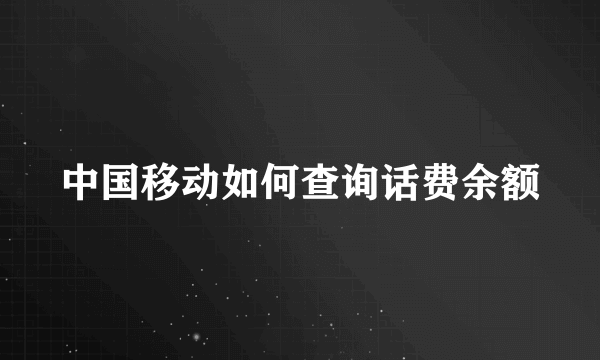 中国移动如何查询话费余额